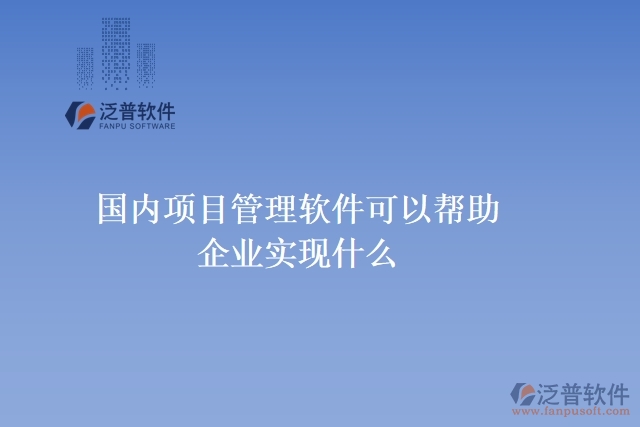 泛普软件
FANPU SOFTWARE

国内项目管理软件可以帮助企业实现什么

泛普软件
www.fanpusoft.com